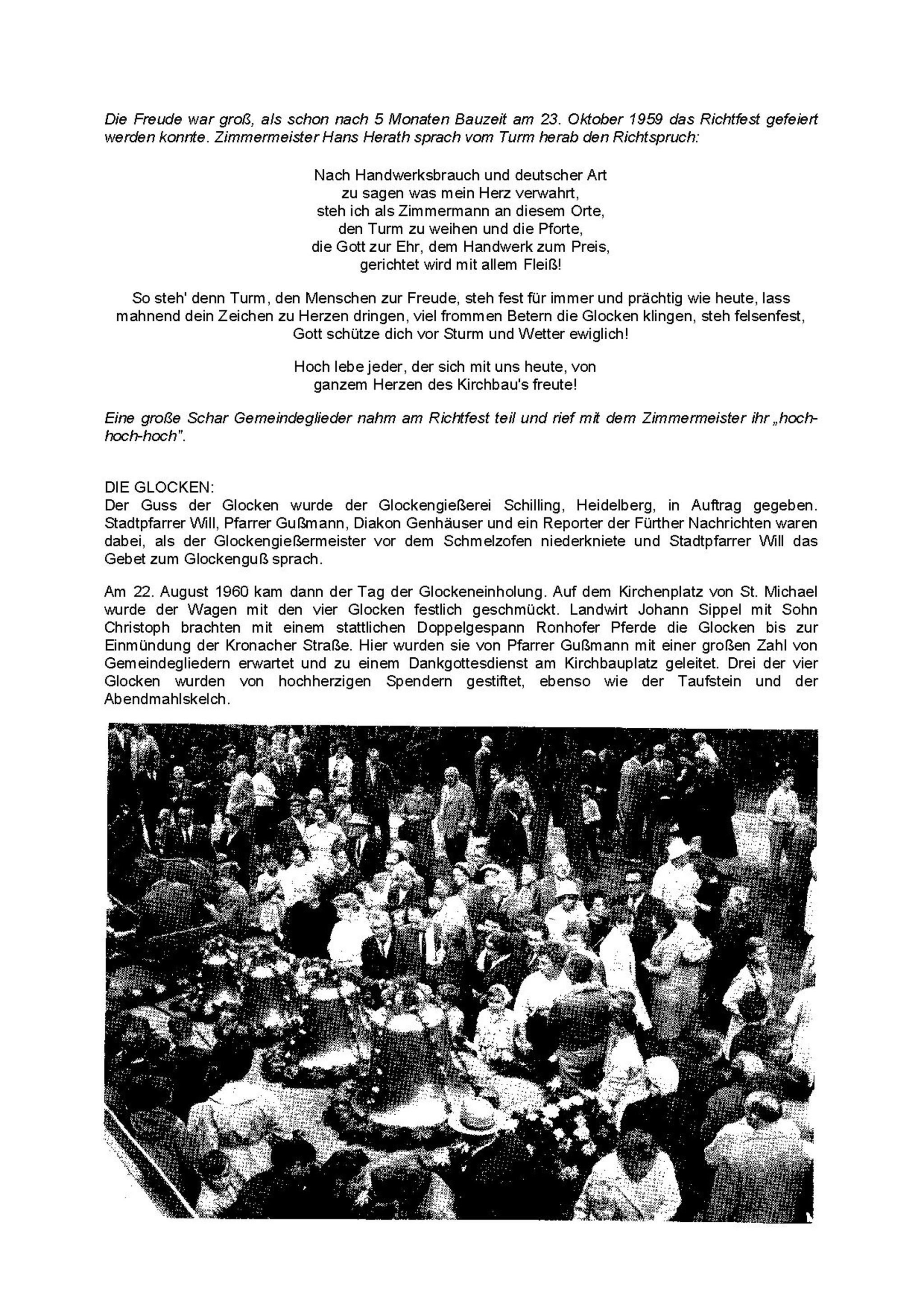 Die Freude war groß, als schon nach 5 Monaten Bauzeit am 23. Oktober 1959 das Richtfest gefeiert werden konnte. Zimmermeister Hans Herath sprach vom Turm herab den Richtspruch:

Nach Handwerksbrauch und deutscher Art
zu sagen was mein Herz verwahrt,
steh ich als Zimmermann an diesem Orte,
den Turm zu weihen und die Pforte,
die Gott zur Ehr, dem Handwerk zum Preis,
gerichtet wird mit allem Fleiß!

So steh' denn Turm, den Menschen zur Freude, steh fest für immer und prächtig wie heute, lass mahnend dein Zeichen zu Herzen dringen, viel frommen Betern die Glocken klingen, steh felsenfest, Gott schütze dich vor Sturm und Wetter ewiglich!

Hoch lebe jeder, der sich mit uns heute, von
ganzem Herzen des Kirchbau's freute!

Eine große Schar Gemeindeglieder nahm am Richtfest teil und rief mit dem Zimmermeister ihr „hoch-hoch-hoch".

DIE GLOCKEN:
Der Guss der Glocken wurde der Glockengießerei Schilling, Heidelberg, in Auftrag gegeben. Stadtpfarrer Will, Pfarrer Gußmann, Diakon Genhäuser und ein Reporter der Fürther Nachrichten waren dabei, als der Glockengießermeister vor dem Schmelzofen niederkniete und Stadtpfarrer Will das Gebet zum Glockenguß sprach.

Am 22. August 1960 kam dann der Tag der Glockeneinholung. Auf dem Kirchenplatz von St. Michael wurde der Wagen mit den vier Glocken festlich geschmückt. Landwirt Johann Sippel mit Sohn Christoph brachten mit einem stattlichen Doppelgespann Ronhofer Pferde die Glocken bis zur Einmündung der Kronacher Straße. Hier wurden sie von Pfarrer Gußmann mit einer großen Zahl von Gemeindegliedern erwartet und zu einem Dankgottesdienst am Kirchbauplatz geleitet. Drei der vier Glocken wurden von hochherzigen Spendern gestiftet, ebenso wie der Taufstein und der Abendmahlskelch.